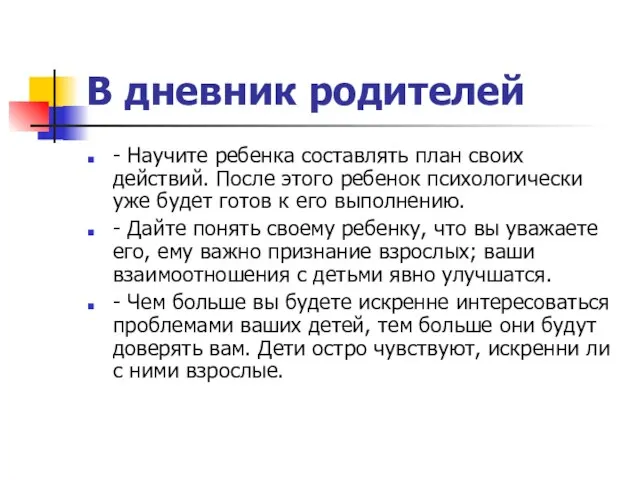 В дневник родителей

- Научите ребенка составлять план своих действий. После этого ребенок психологически уже будет готов к его выполнению.

- Дайте понять своему ребенку, что вы уважаете его, ему важно признание взрослых; ваши взаимоотношения с детьми явно улучшатся.

- Чем больше вы будете искренне интересоваться проблемами ваших детей, тем больше они будут доверять вам. Дети остро чувствуют, искренни ли с ними взрослые.